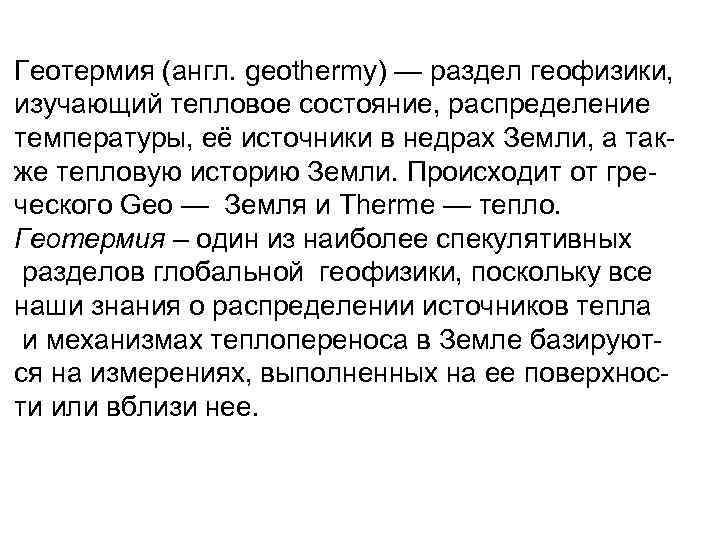 Геотермия (англ. geothermy) — раздел геофизики, изучающий тепловое состояние, распределение температуры, её источники в недрах Земли, а также тепловую историю Земли. Происходит от греческого Geo — Земля и Therme — тепло.
Геотермия – один из наиболее спекулятивных разделов глобальной геофизики, поскольку все наши знания о распределении источников тепла и механизмах теплопереноса в Земле базируются на измерениях, выполненных на ее поверхности или вблизи нее.